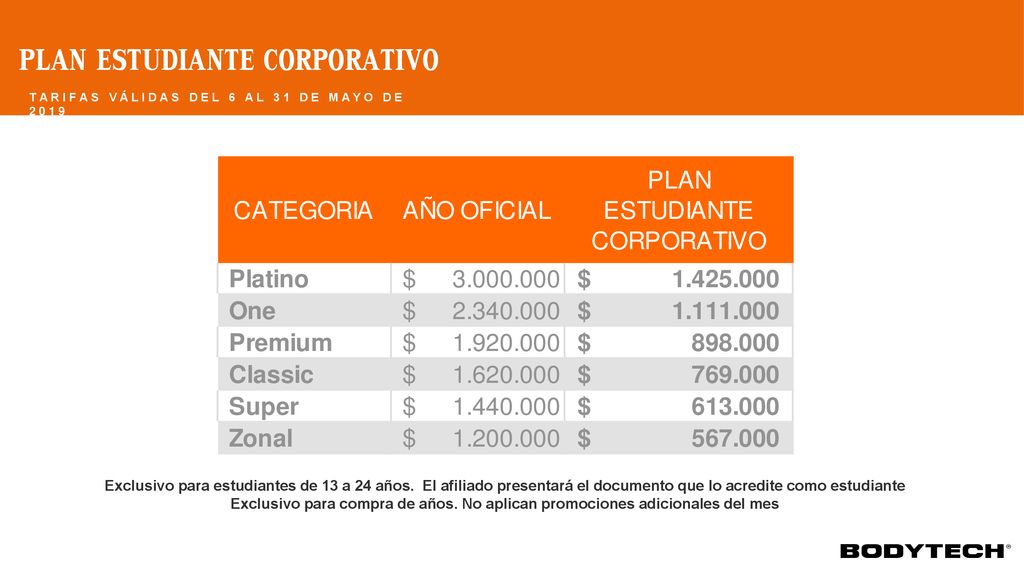 PLAN ESTUDIANTE CORPORATIVO

TARIFAS VÁLIDAS DEL 6 AL 31 DE MAYO DE 2019

| CATEGORIA | AÑO OFICIAL | PLAN ESTUDIANTE CORPORATIVO |
|---|---|---|
| Platino | $ 3.000.000 | $ 1.425.000 |
| One | $ 2.340.000 | $ 1.111.000 |
| Premium | $ 1.920.000 | $ 898.000 |
| Classic | $ 1.620.000 | $ 769.000 |
| Super | $ 1.440.000 | $ 613.000 |
| Zonal | $ 1.200.000 | $ 567.000 |

Exclusivo para estudiantes de 13 a 24 años. El afiliado presentará el documento que lo acredite como estudiante
Exclusivo para compra de años. No aplican promociones adicionales del mes

BODYTECH®